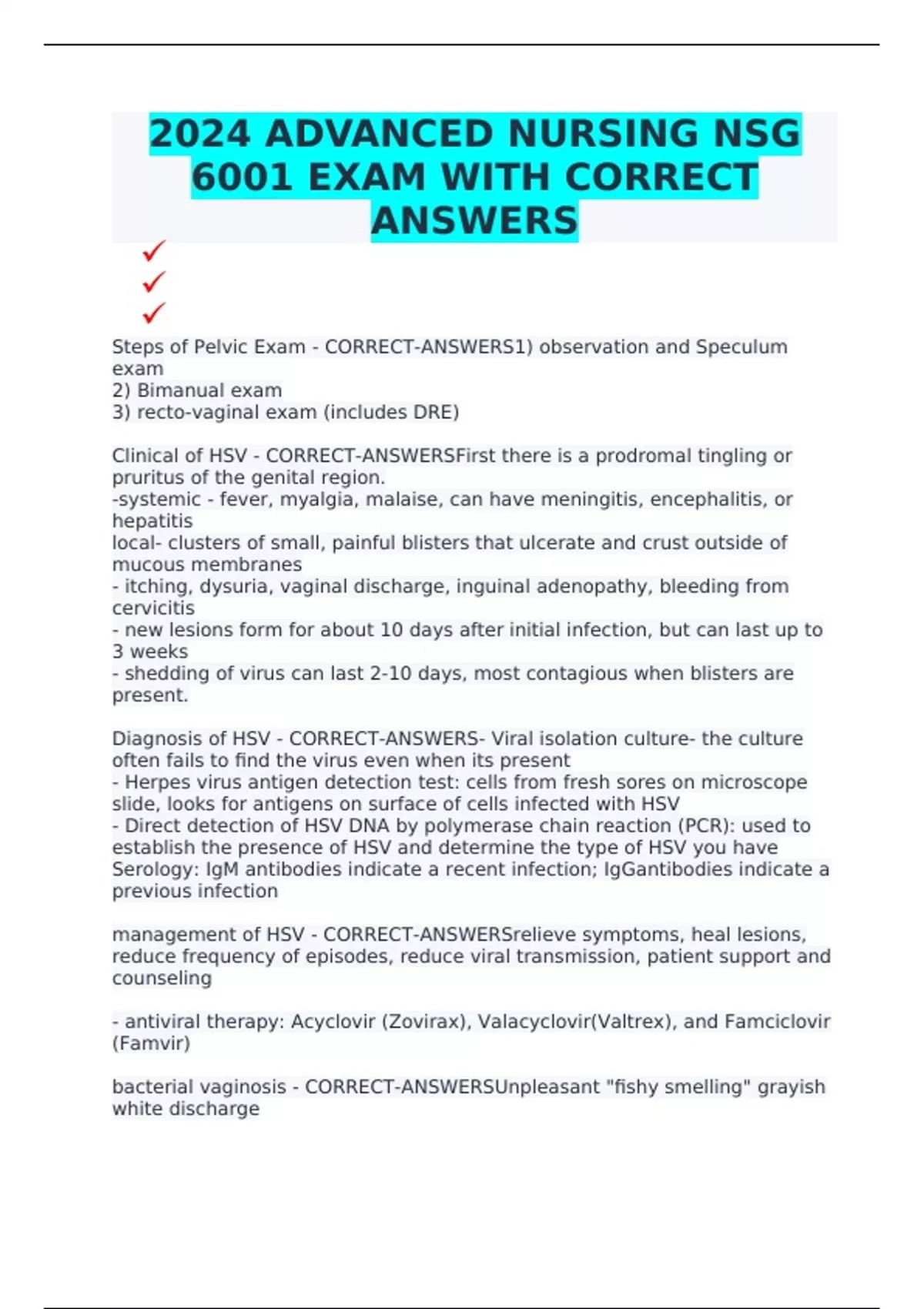 2024 ADVANCED NURSING NSG 6001 EXAM WITH CORRECT ANSWERS

✓
✓
✓

Steps of Pelvic Exam - CORRECT-ANSWERS1) observation and Speculum exam
2) Bimanual exam
3) recto-vaginal exam (includes DRE)

Clinical of HSV - CORRECT-ANSWERSFirst there is a prodromal tingling or pruritus of the genital region.
-systemic - fever, myalgia, malaise, can have meningitis, encephalitis, or hepatitis
local- clusters of small, painful blisters that ulcerate and crust outside of mucous membranes
- itching, dysuria, vaginal discharge, inguinal adenopathy, bleeding from cervicitis
- new lesions form for about 10 days after initial infection, but can last up to 3 weeks
- shedding of virus can last 2-10 days, most contagious when blisters are present.

Diagnosis of HSV - CORRECT-ANSWERS- Viral isolation culture- the culture often fails to find the virus even when its present
- Herpes virus antigen detection test: cells from fresh sores on microscope slide, looks for antigens on surface of cells infected with HSV
- Direct detection of HSV DNA by polymerase chain reaction (PCR): used to establish the presence of HSV and determine the type of HSV you have
Serology: IgM antibodies indicate a recent infection; IgGantibodies indicate a previous infection

management of HSV - CORRECT-ANSWERSrelieve symptoms, heal lesions, reduce frequency of episodes, reduce viral transmission, patient support and counseling

- antiviral therapy: Acyclovir (Zovirax), Valacyclovir(Valtrex), and Famciclovir (Famvir)

bacterial vaginosis - CORRECT-ANSWERSUnpleasant "fishy smelling" grayish white discharge